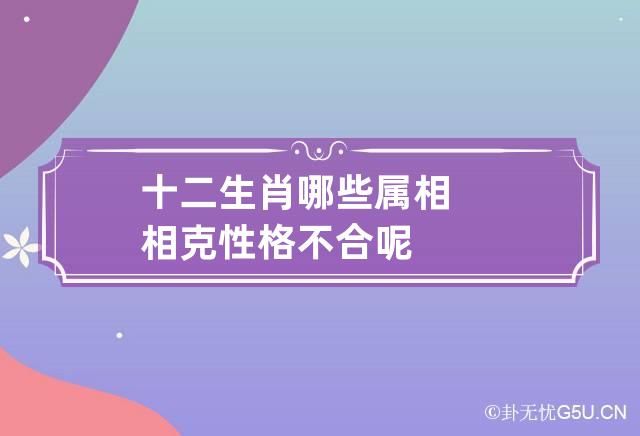 十二生肖哪些属相相克性格不合呢

©卦无忧G5U.CN